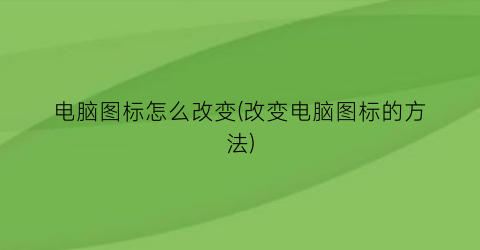 电脑图标怎么改变(改变电脑图标的方法)